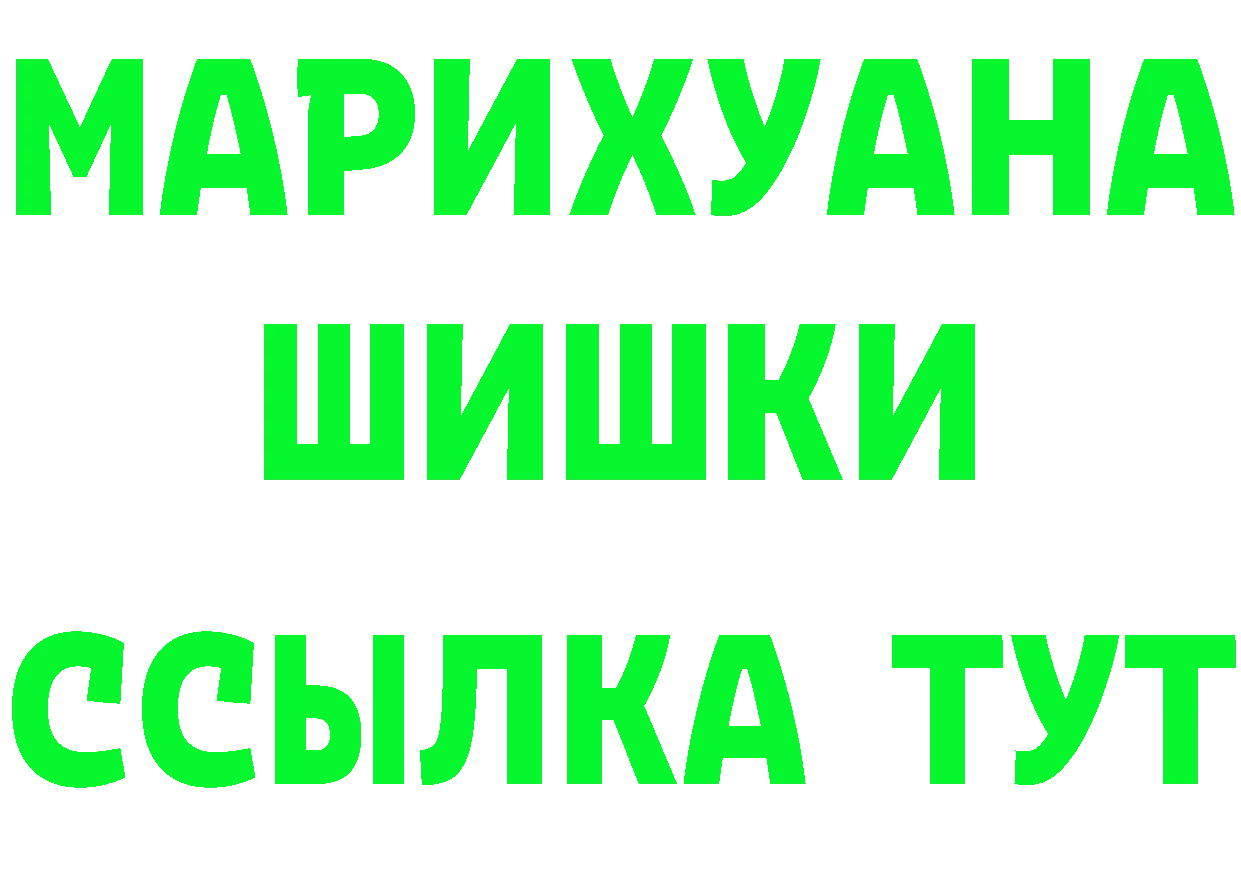 МАРИХУАНА
ШИШКИ
ССЫЛКА ТУТ